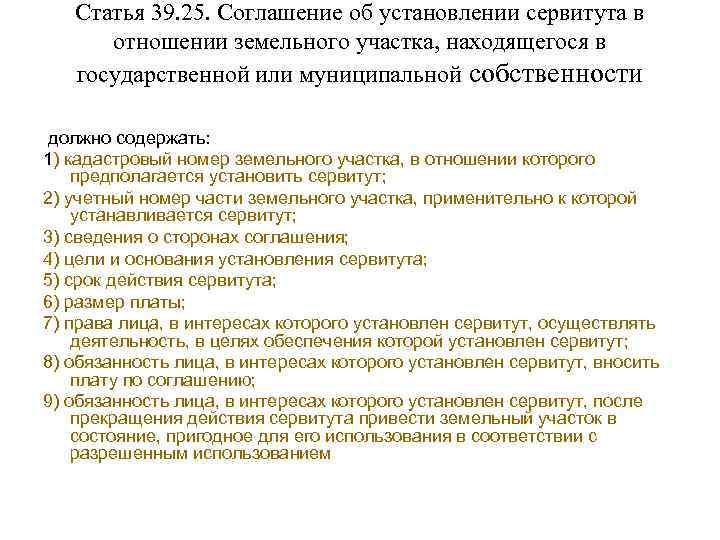 Статья 39.25. Соглашение об установлении сервитута в отношении земельного участка, находящегося в государственной или муниципальной собственности

должно содержать:
1) кадастровый номер земельного участка, в отношении которого предполагается установить сервитут;
2) учетный номер части земельного участка, применительно к которой устанавливается сервитут;
3) сведения о сторонах соглашения;
4) цели и основания установления сервитута;
5) срок действия сервитута;
6) размер платы;
7) права лица, в интересах которого установлен сервитут, осуществлять деятельность, в целях обеспечения которой установлен сервитут;
8) обязанность лица, в интересах которого установлен сервитут, вносить плату по соглашению;
9) обязанность лица, в интересах которого установлен сервитут, после прекращения действия сервитута привести земельный участок в состояние, пригодное для его использования в соответствии с разрешенным использованием